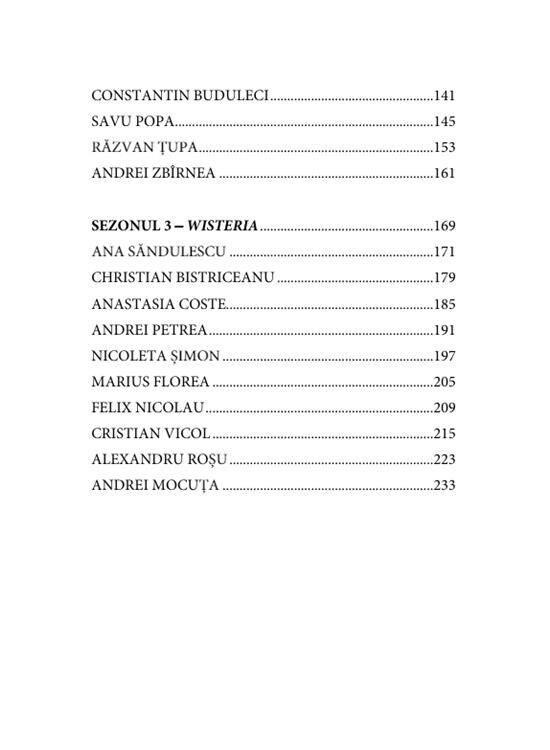 CONSTANTIN BUDULECI 141
SAVU POPA 145
RĂZVAN ȚUPA 153
ANDREI ZBÎRNEA 161

SEZONUL 3 – WISTERIA 169
ANA SĂNDULESCU 171
CHRISTIAN BISTRICEANU 179
ANASTASIA COSTE 185
ANDREI PETREA 191
NICOLETA ȘIMON 197
MARIUS FLOREA 205
FELIX NICOLAU 209
CRISTIAN VICOL 215
ALEXANDRU ROȘU 223
ANDREI MOCUȚA 233